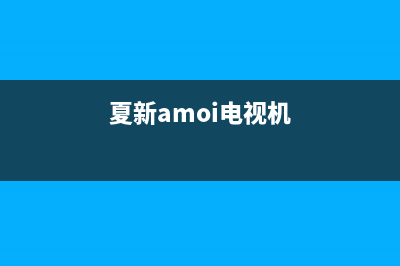 夏新amoi电视机